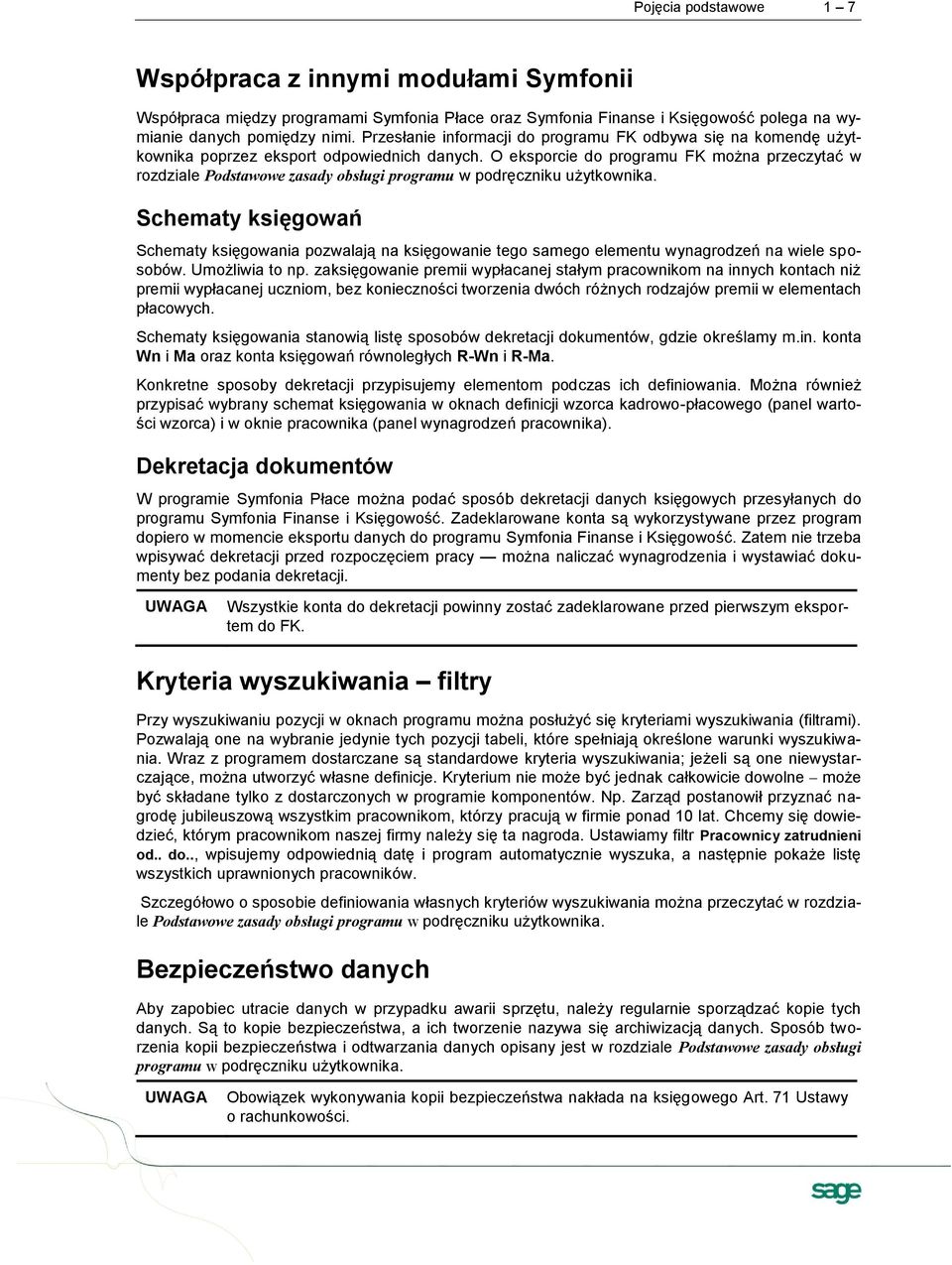 Pojęcia podstawowe 1 – 7

Współpraca z innymi modułami Symfonii

Współpraca między programami Symfonia Płace oraz Symfonia Finanse i Księgowość polega na wymianie danych pomiędzy nimi. Przesłanie informacji do programu FK odbywa się na komendę użytkownika poprzez eksport odpowiednich danych. O eksporcie do programu FK można przeczytać w rozdziale Podstawowe zasady obsługi programu w podręczniku użytkownika.

Schematy księgowań

Schematy księgowania pozwalają na księgowanie tego samego elementu wynagrodzeń na wiele sposobów. Umożliwia to np. zaksięgowanie premii wypłacanej stałym pracownikom na innych kontach niż premii wypłacanej uczniom, bez konieczności tworzenia dwóch różnych rodzajów premii w elementach płacowych.

Schematy księgowania stanowią listę sposobów dekretacji dokumentów, gdzie określamy m.in. konta Wn i Ma oraz konta księgowań równoległych R-Wn i R-Ma.

Konkretne sposoby dekretacji przypisujemy elementom podczas ich definiowania. Można również przypisać wybrany schemat księgowania w oknach definicji wzorca kadrowo-płacowego (panel wartości wzorca) i w oknie pracownika (panel wynagrodzeń pracownika).

Dekretacja dokumentów

W programie Symfonia Płace można podać sposób dekretacji danych księgowych przesyłanych do programu Symfonia Finanse i Księgowość. Zadeklarowane konta są wykorzystywane przez program dopiero w momencie eksportu danych do programu Symfonia Finanse i Księgowość. Zatem nie trzeba wpisywać dekretacji przed rozpoczęciem pracy — można naliczać wynagrodzenia i wystawiać dokumenty bez podania dekretacji.

UWAGA Wszystkie konta do dekretacji powinny zostać zadeklarowane przed pierwszym eksportem do FK.

Kryteria wyszukiwania – filtry

Przy wyszukiwaniu pozycji w oknach programu można posłużyć się kryteriami wyszukiwania (filtrami). Pozwalają one na wybranie jedynie tych pozycji tabeli, które spełniają określone warunki wyszukiwania. Wraz z programem dostarczane są standardowe kryteria wyszukiwania; jeżeli są one niewystarczające, można utworzyć własne definicje. Kryterium nie może być jednak całkowicie dowolne – może być składane tylko z dostarczonych w programie komponentów. Np. Zarząd postanowił przyznać nagrodę jubileuszową wszystkim pracownikom, którzy pracują w firmie ponad 10 lat. Chcemy się dowiedzieć, którym pracownikom naszej firmy należy się ta nagroda. Ustawiamy filtr Pracownicy zatrudnieni od.. do.., wpisujemy odpowiednią datę i program automatycznie wyszuka, a następnie pokaże listę wszystkich uprawnionych pracowników.

Szczegółowo o sposobie definiowania własnych kryteriów wyszukiwania można przeczytać w rozdziale Podstawowe zasady obsługi programu w podręczniku użytkownika.

Bezpieczeństwo danych

Aby zapobiec utracie danych w przypadku awarii sprzętu, należy regularnie sporządzać kopie tych danych. Są to kopie bezpieczeństwa, a ich tworzenie nazywa się archiwizacją danych. Sposób tworzenia kopii bezpieczeństwa i odtwarzania danych opisany jest w rozdziale Podstawowe zasady obsługi programu w podręczniku użytkownika.

UWAGA Obowiązek wykonywania kopii bezpieczeństwa nakłada na księgowego Art. 71 Ustawy o rachunkowości.

sage